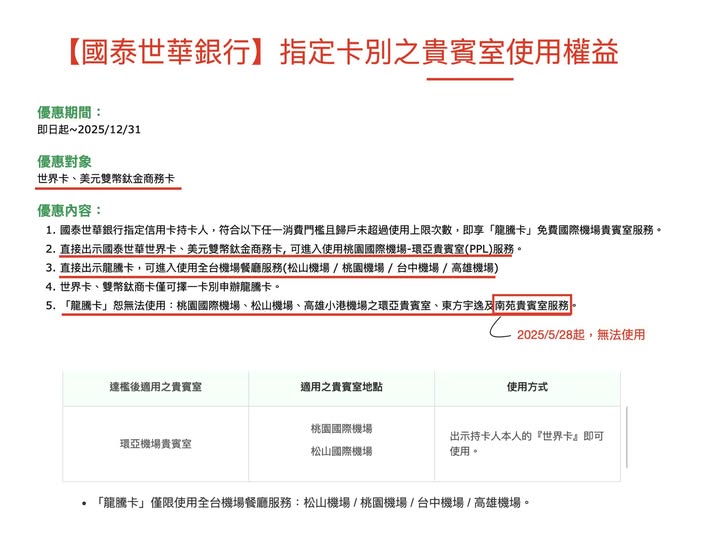 【國泰世華銀行】指定卡別之貴賓室使用權益

優惠期間：
即日起~2025/12/31

優惠對象
世界卡、美元雙幣鈦金商務卡

優惠內容：
1. 國泰世華銀行指定信用卡持卡人，符合以下任一消費門檻且歸戶未超過使用上限次數，即享「龍騰卡」免費國際機場貴賓室服務。
2. 直接出示國泰世華世界卡、美元雙幣鈦金商務卡，可進入使用桃園國際機場-環亞貴賓室(PPL)服務。
3. 直接出示龍騰卡，可進入使用全台機場餐廳服務(松山機場 / 桃園機場 / 台中機場 / 高雄機場)
4. 世界卡、雙幣鈦商卡僅可擇一卡別申辦龍騰卡。
5. 「龍騰卡」恕無法使用：桃園國際機場、松山機場、高雄小港機場之環亞貴賓室、東方宇逸及南苑貴賓室服務。

2025/5/28起，無法使用

| 達檻後適用之貴賓室 | 適用之貴賓室地點 | 使用方式 |
|---|---|---|
| 環亞機場貴賓室 | 桃園國際機場 松山國際機場 | 出示持卡人本人的『世界卡』即可使用。 |

• 「龍騰卡」僅限使用全台機場餐廳服務：松山機場 / 桃園機場 / 台中機場 / 高雄機場。